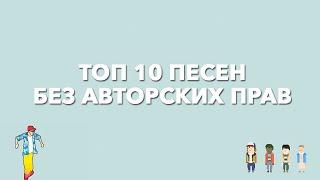 ТОП 10 ПЕСЕН
БЕЗ АВТОРСКИХ ПРАВ